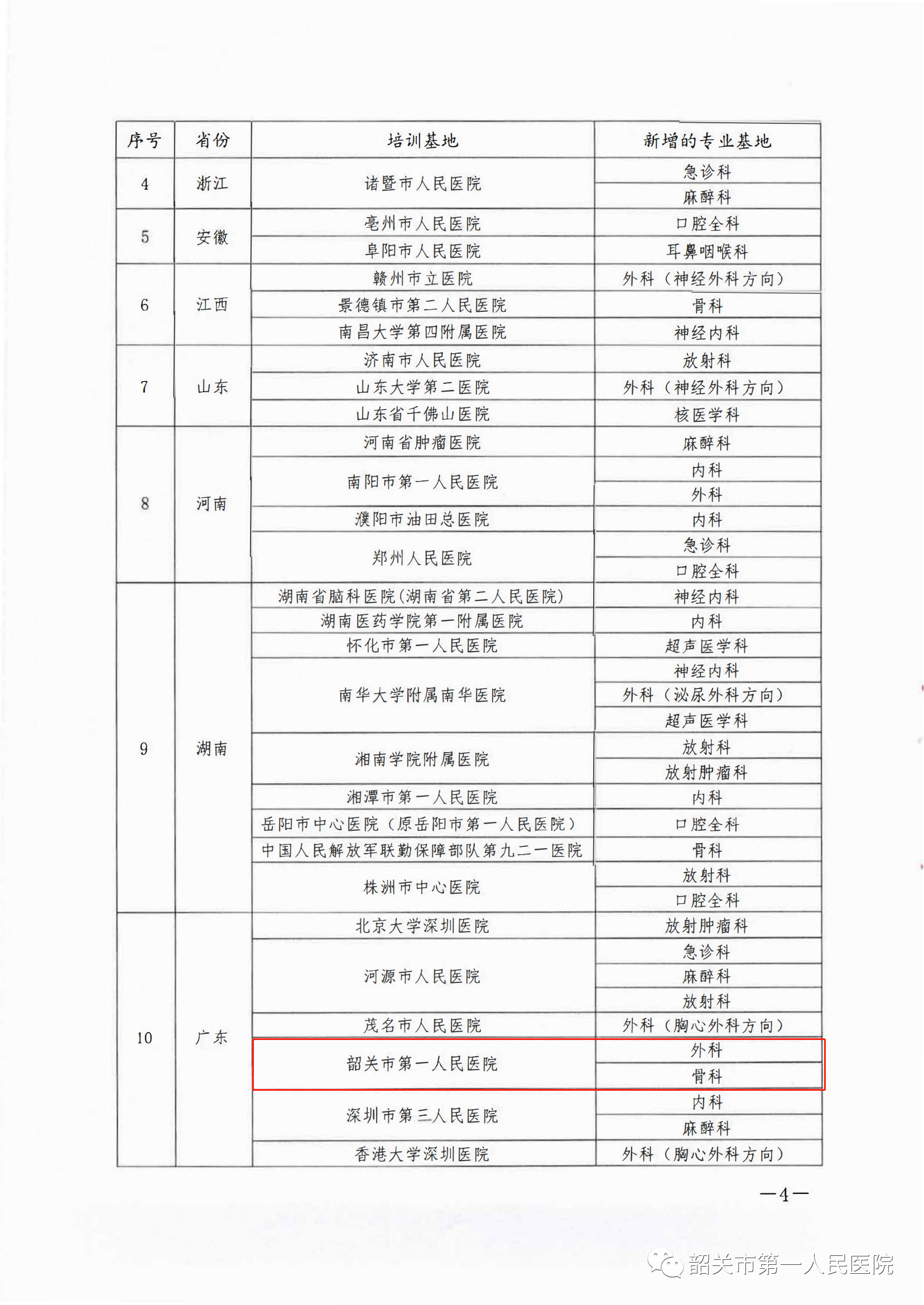 | 序号 | 省份 | 培训基地 | 新增的专业基地 |
|---|---|---|---|
| 4 | 浙江 | 诸暨市人民医院 | 急诊科 |
| | | | 麻醉科 |
| 5 | 安徽 | 亳州市人民医院 | 口腔全科 |
| | | 阜阳市人民医院 | 耳鼻咽喉科 |
| 6 | 江西 | 赣州市立医院 | 外科（神经外科方向） |
| | | 景德镇市第二人民医院 | 骨科 |
| | | 南昌大学第四附属医院 | 神经内科 |
| 7 | 山东 | 济南市人民医院 | 放射科 |
| | | 山东大学第二医院 | 外科（神经外科方向） |
| | | 山东省千佛山医院 | 核医学科 |
| 8 | 河南 | 河南省肿瘤医院 | 麻醉科 |
| | | 南阳市第一人民医院 | 内科 |
| | | | 外科 |
| | | 濮阳市油田总医院 | 内科 |
| | | 郑州人民医院 | 急诊科 |
| | | | 口腔全科 |
| 9 | 湖南 | 湖南省脑科医院(湖南省第二人民医院) | 神经内科 |
| | | 湖南医药学院第一附属医院 | 内科 |
| | | 怀化市第一人民医院 | 超声医学科 |
| | | 南华大学附属南华医院 | 神经内科 |
| | | | 外科（泌尿外科方向） |
| | | | 超声医学科 |
| | | 湘南学院附属医院 | 放射科 |
| | | | 放射肿瘤科 |
| | | 湘潭市第一人民医院 | 内科 |
| | | 岳阳市中心医院（原岳阳市第一人民医院） | 口腔全科 |
| | | 中国人民解放军联勤保障部队第九二一医院 | 骨科 |
| | | 株洲市中心医院 | 放射科 |
| | | | 口腔全科 |
| 10 | 广东 | 北京大学深圳医院 | 放射肿瘤科 |
| | | 河源市人民医院 | 急诊科 |
| | | | 麻醉科 |
| | | | 放射科 |
| | | 茂名市人民医院 | 外科（胸心外科方向） |
| | | 韶关市第一人民医院 | 外科 |
| | | | 骨科 |
| | | 深圳市第三人民医院 | 内科 |
| | | | 麻醉科 |
| | | 香港大学深圳医院 | 外科（胸心外科方向） |

—4—

韶关市第一人民医院